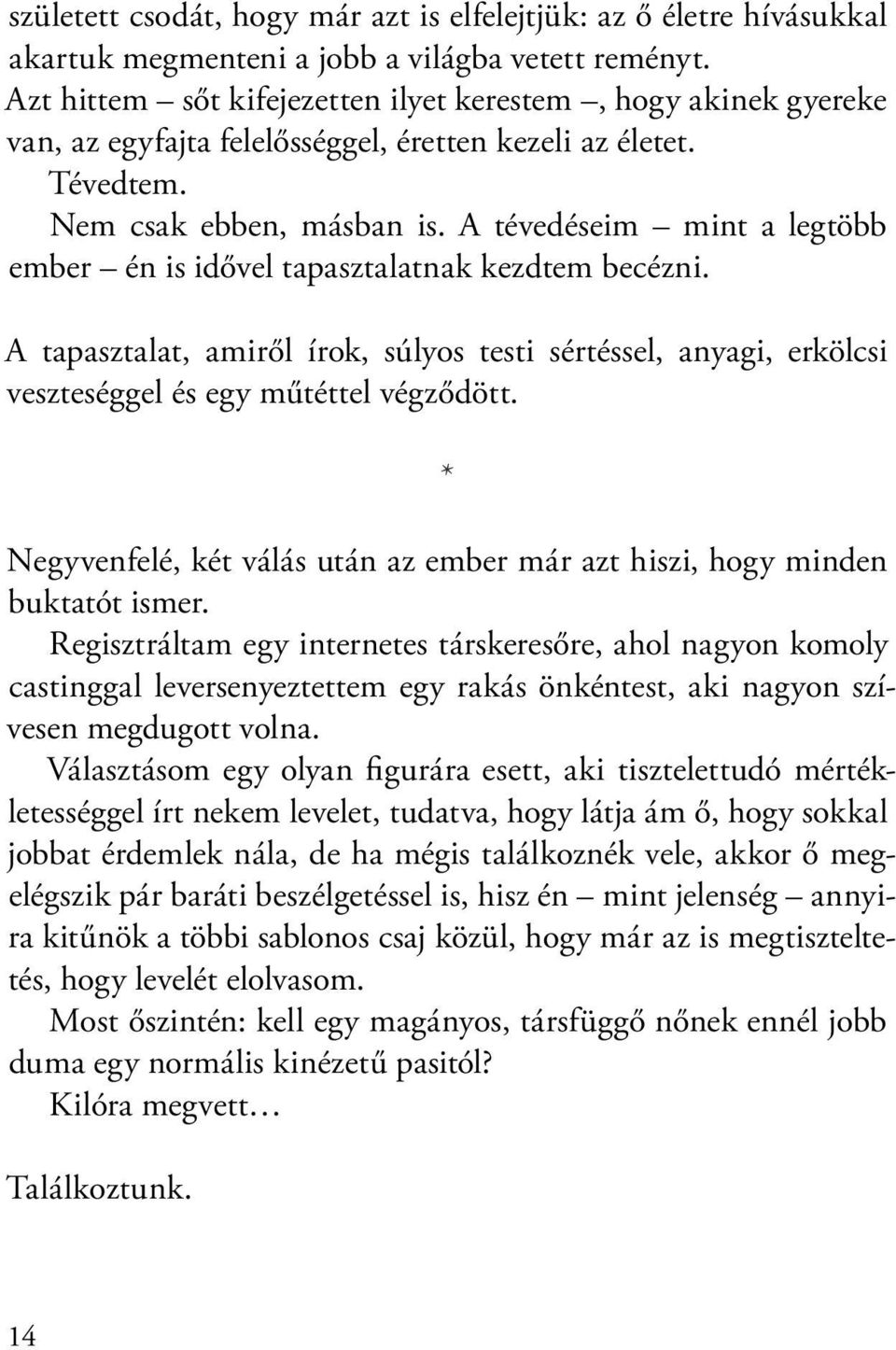 született csodát, hogy már azt is elfelejtjük: az ő életre hívásukkal akartuk megmenteni a jobb a világba vetett reményt.
Azt hittem – sőt kifejezetten ilyet kerestem –, hogy akinek gyereke van, az egyfajta felelősséggel, éretten kezeli az életet.
Tévedtem.
Nem csak ebben, másban is. A tévedéseim – mint a legtöbb ember – én is idővel tapasztalatnak kezdtem becézni.

A tapasztalat, amiről írok, súlyos testi sértéssel, anyagi, erkölcsi veszteséggel és egy műtéttel végződött.

*

Negyvenfelé, két válás után az ember már azt hiszi, hogy minden buktatót ismer.
Regisztráltam egy internetes társkeresőre, ahol nagyon komoly castinggal leversenyeztettem egy rakás önkéntest, aki nagyon szívesen megdugott volna.
Választásom egy olyan figurára esett, aki tisztelettudó mértékletességgel írt nekem levelet, tudatva, hogy látja ám ő, hogy sokkal jobbat érdemlek nála, de ha mégis találkoznék vele, akkor ő megelégszik pár baráti beszélgetéssel is, hisz én – mint jelenség – annyira kitűnök a többi sablonos csaj közül, hogy már az is megtiszteltetés, hogy levelét elolvasom.
Most őszintén: kell egy magányos, társfüggő nőnek ennél jobb duma egy normális kinézetű pasitól?
Kilóra megvett…

Találkoztunk.

14